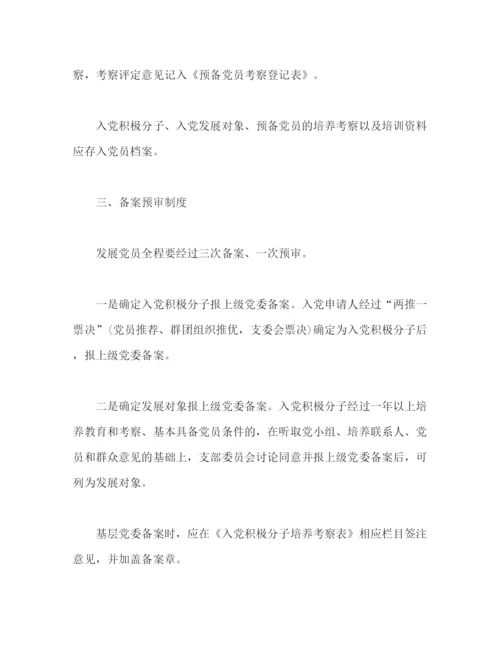 察，考察评定意见记入《预备党员考察登记表》。

入党积极分子、入党发展对象、预备党员的培养考察以及培训资料应存入党员档案。

三、备案预审制度

发展党员全程要经过三次备案、一次预审。

一是确定入党积极分子报上级党委备案。入党申请人经过“两推一票决”(党员推荐、群团组织推优，支委会票决)确定为入党积极分子后，报上级党委备案。

二是确定发展对象报上级党委备案。入党积极分子经过一年以上培养教育和考察、基本具备党员条件的，在听取党小组、培养联系人、党员和群众意见的基础上，支部委员会讨论同意并报上级党委备案后，可列为发展对象。

基层党委备案时，应在《入党积极分子培养考察表》相应栏目签注意见，并加盖备案章。